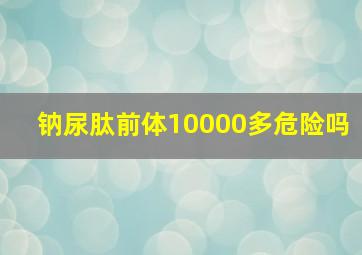 钠尿肽前体10000多危险吗